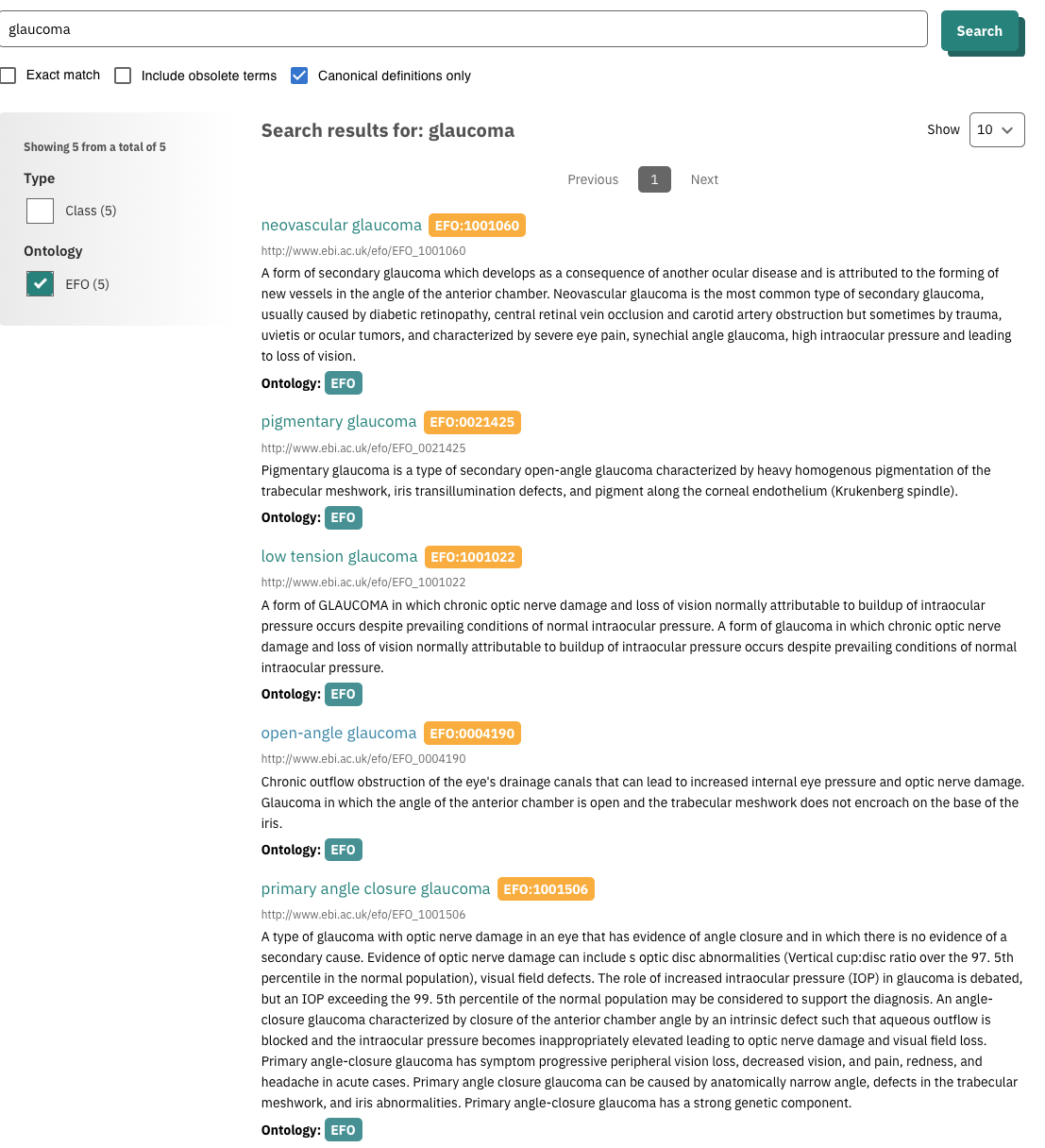 glaucoma

Search

Exact match Include obsolete terms Canonical definitions only

Showing 5 from a total of 5

Type

Class (5)

Ontology

EFO (5)

Search results for: glaucoma

Show 10

Previous 1 Next

neovascular glaucoma EFO:1001060

http://www.ebi.ac.uk/efo/EFO_1001060

A form of secondary glaucoma which develops as a consequence of another ocular disease and is attributed to the forming of new vessels in the angle of the anterior chamber. Neovascular glaucoma is the most common type of secondary glaucoma, usually caused by diabetic retinopathy, central retinal vein occlusion and carotid artery obstruction but sometimes by trauma, uvietis or ocular tumors, and characterized by severe eye pain, synechial angle glaucoma, high intraocular pressure and leading to loss of vision.

Ontology: EFO

pigmentary glaucoma EFO:0021425

http://www.ebi.ac.uk/efo/EFO_0021425

Pigmentary glaucoma is a type of secondary open-angle glaucoma characterized by heavy homogenous pigmentation of the trabecular meshwork, iris transillumination defects, and pigment along the corneal endothelium (Krukenberg spindle).

Ontology: EFO

low tension glaucoma EFO:1001022

http://www.ebi.ac.uk/efo/EFO_1001022

A form of GLAUCOMA in which chronic optic nerve damage and loss of vision normally attributable to buildup of intraocular pressure occurs despite prevailing conditions of normal intraocular pressure. A form of glaucoma in which chronic optic nerve damage and loss of vision normally attributable to buildup of intraocular pressure occurs despite prevailing conditions of normal intraocular pressure.

Ontology: EFO

open-angle glaucoma EFO:0004190

http://www.ebi.ac.uk/efo/EFO_0004190

Chronic outflow obstruction of the eye's drainage canals that can lead to increased internal eye pressure and optic nerve damage. Glaucoma in which the angle of the anterior chamber is open and the trabecular meshwork does not encroach on the base of the iris.

Ontology: EFO

primary angle closure glaucoma EFO:1001506

http://www.ebi.ac.uk/efo/EFO_1001506

A type of glaucoma with optic nerve damage in an eye that has evidence of angle closure and in which there is no evidence of a secondary cause. Evidence of optic nerve damage can include s optic disc abnormalities (Vertical cup:disc ratio over the 97. 5th percentile in the normal population), visual field defects. The role of increased intraocular pressure (IOP) in glaucoma is debated, but an IOP exceeding the 99. 5th percentile of the normal population may be considered to support the diagnosis. An angle-closure glaucoma characterized by closure of the anterior chamber angle by an intrinsic defect such that aqueous outflow is blocked and the intraocular pressure becomes inappropriately elevated leading to optic nerve damage and visual field loss. Primary angle-closure glaucoma has symptom progressive peripheral vision loss, decreased vision, and pain, redness, and headache in acute cases. Primary angle closure glaucoma can be caused by anatomically narrow angle, defects in the trabecular meshwork, and iris abnormalities. Primary angle-closure glaucoma has a strong genetic component.

Ontology: EFO